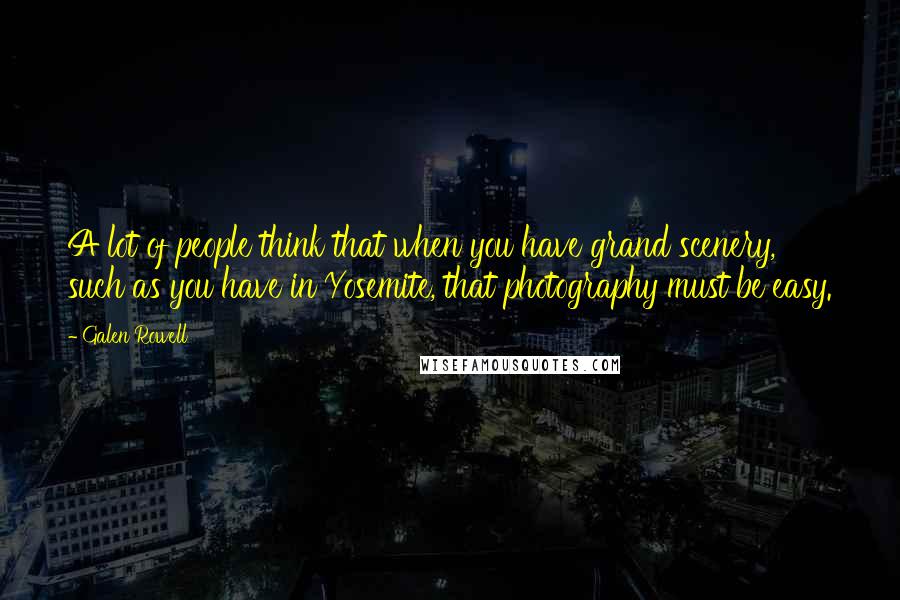 A lot of people think that when you have grand scenery, such as you have in Yosemite, that photography must be easy.

- Galen Rowell

WISEFAMOUSQUOTES.COM